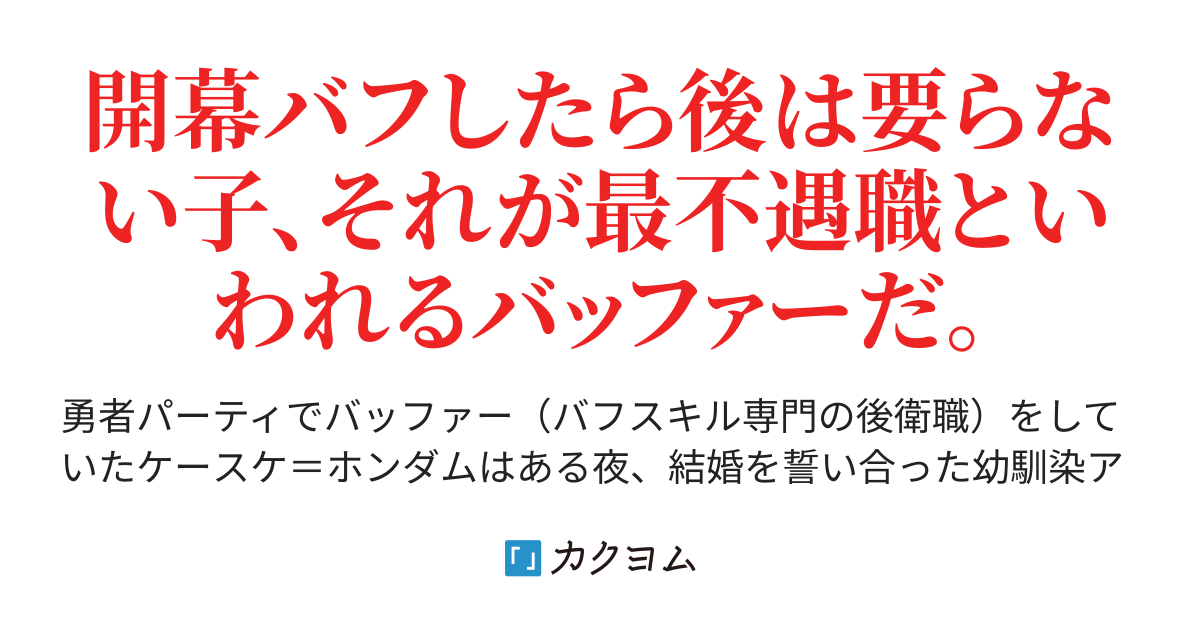 開幕バフしたら後は要らない子、それが最不遇職といわれるバッファーだ。

勇者パーティでバッファー（バフスキル専門の後衛職）をしていたケースケ＝ホンダムはある夜、結婚を誓い合った幼馴染ア

カクヨム